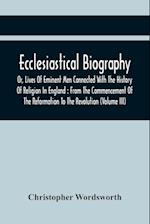 Ecclesiastical Biography

Or, Lives Of Eminent Men Connected With The History Of Religion In England : From The Commencement Of The Reformation To The Revolution (Volume III)

Christopher Wordsworth